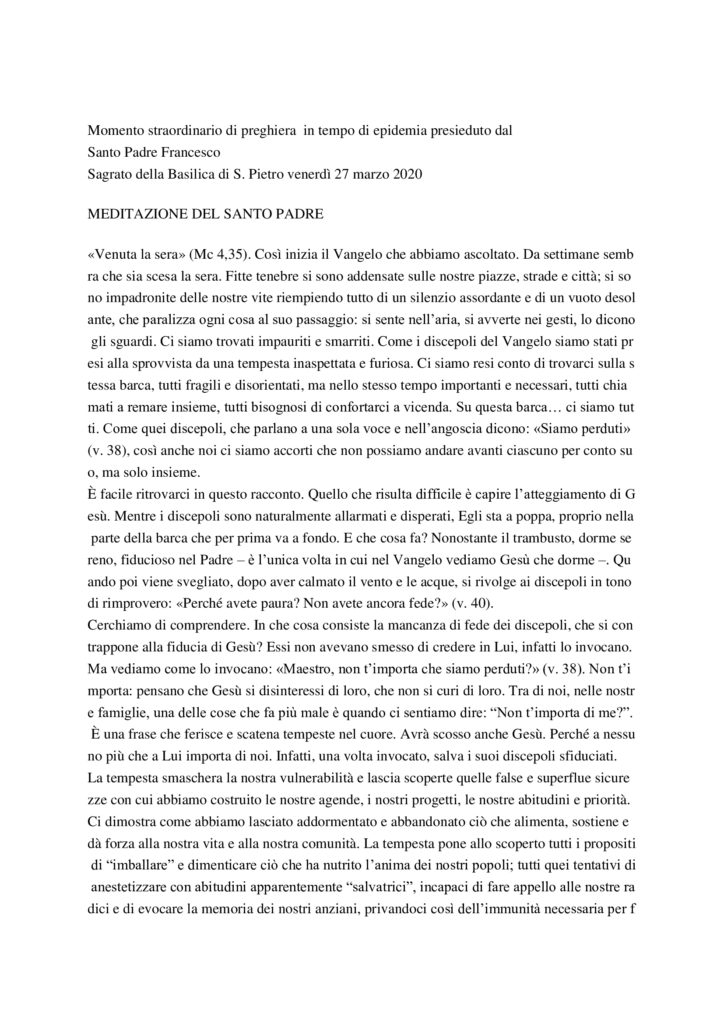 Momento straordinario di preghiera in tempo di epidemia presieduto dal
Santo Padre Francesco
Sagrato della Basilica di S. Pietro venerdì 27 marzo 2020

MEDITAZIONE DEL SANTO PADRE

«Venuta la sera» (Mc 4,35). Così inizia il Vangelo che abbiamo ascoltato. Da settimane semb ra che sia scesa la sera. Fitte tenebre si sono addensate sulle nostre piazze, strade e città; si so no impadronite delle nostre vite riempiendo tutto di un silenzio assordante e di un vuoto desol ante, che paralizza ogni cosa al suo passaggio: si sente nell'aria, si avverte nei gesti, lo dicono gli sguardi. Ci siamo trovati impauriti e smarriti. Come i discepoli del Vangelo siamo stati pr esi alla sprovvista da una tempesta inaspettata e furiosa. Ci siamo resi conto di trovarci sulla s tessa barca, tutti fragili e disorientati, ma nello stesso tempo importanti e necessari, tutti chia mati a remare insieme, tutti bisognosi di confortarci a vicenda. Su questa barca… ci siamo tut ti. Come quei discepoli, che parlano a una sola voce e nell'angoscia dicono: «Siamo perduti» (v. 38), così anche noi ci siamo accorti che non possiamo andare avanti ciascuno per conto su o, ma solo insieme.
È facile ritrovarci in questo racconto. Quello che risulta difficile è capire l'atteggiamento di G esù. Mentre i discepoli sono naturalmente allarmati e disperati, Egli sta a poppa, proprio nella parte della barca che per prima va a fondo. E che cosa fa? Nonostante il trambusto, dorme se reno, fiducioso nel Padre – è l'unica volta in cui nel Vangelo vediamo Gesù che dorme –. Qu ando poi viene svegliato, dopo aver calmato il vento e le acque, si rivolge ai discepoli in tono di rimprovero: «Perché avete paura? Non avete ancora fede?» (v. 40).
Cerchiamo di comprendere. In che cosa consiste la mancanza di fede dei discepoli, che si con trappone alla fiducia di Gesù? Essi non avevano smesso di credere in Lui, infatti lo invocano. Ma vediamo come lo invocano: «Maestro, non t'importa che siamo perduti?» (v. 38). Non t'i mporta: pensano che Gesù si disinteressi di loro, che non si curi di loro. Tra di noi, nelle nostr e famiglie, una delle cose che fa più male è quando ci sentiamo dire: "Non t'importa di me?". È una frase che ferisce e scatena tempeste nel cuore. Avrà scosso anche Gesù. Perché a nessu no più che a Lui importa di noi. Infatti, una volta invocato, salva i suoi discepoli sfiduciati.
La tempesta smaschera la nostra vulnerabilità e lascia scoperte quelle false e superflue sicure zze con cui abbiamo costruito le nostre agende, i nostri progetti, le nostre abitudini e priorità. Ci dimostra come abbiamo lasciato addormentato e abbandonato ciò che alimenta, sostiene e dà forza alla nostra vita e alla nostra comunità. La tempesta pone allo scoperto tutti i propositi di "imballare" e dimenticare ciò che ha nutrito l'anima dei nostri popoli; tutti quei tentativi di anestetizzare con abitudini apparentemente "salvatrici", incapaci di fare appello alle nostre ra dici e di evocare la memoria dei nostri anziani, privandoci così dell'immunità necessaria per f